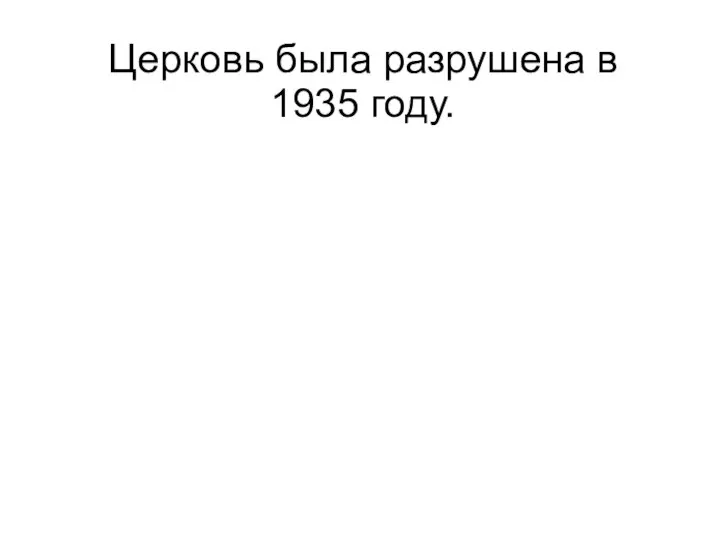 Церковь была разрушена в 1935 году.